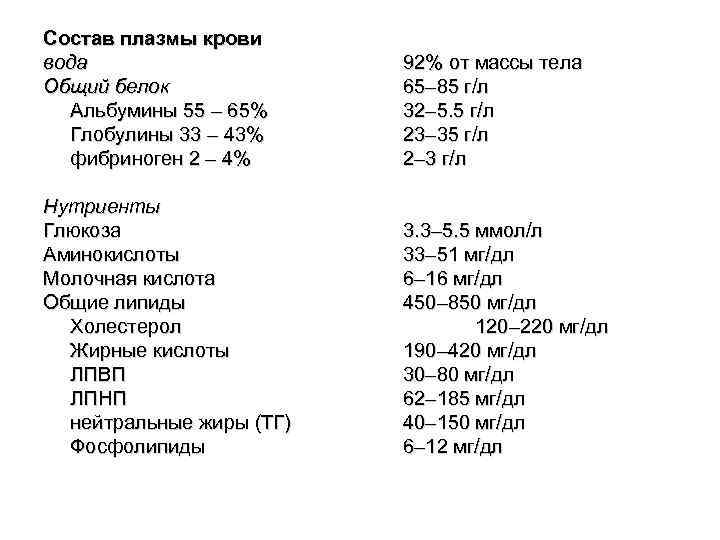 Состав плазмы крови

| | |
|---|---|
| вода | 92% от массы тела |
| Общий белок | 65–85 г/л |
| Альбумины 55 – 65% | 32–5.5 г/л |
| Глобулины 33 – 43% | 23–35 г/л |
| фибриноген 2 – 4% | 2–3 г/л |
| Нутриенты | |
| Глюкоза | 3.3–5.5 ммол/л |
| Аминокислоты | 33–51 мг/дл |
| Молочная кислота | 6–16 мг/дл |
| Общие липиды | 450–850 мг/дл |
| Холестерол | 120–220 мг/дл |
| Жирные кислоты | 190–420 мг/дл |
| ЛПВП | 30–80 мг/дл |
| ЛПНП | 62–185 мг/дл |
| нейтральные жиры (ТГ) | 40–150 мг/дл |
| Фосфолипиды | 6–12 мг/дл |